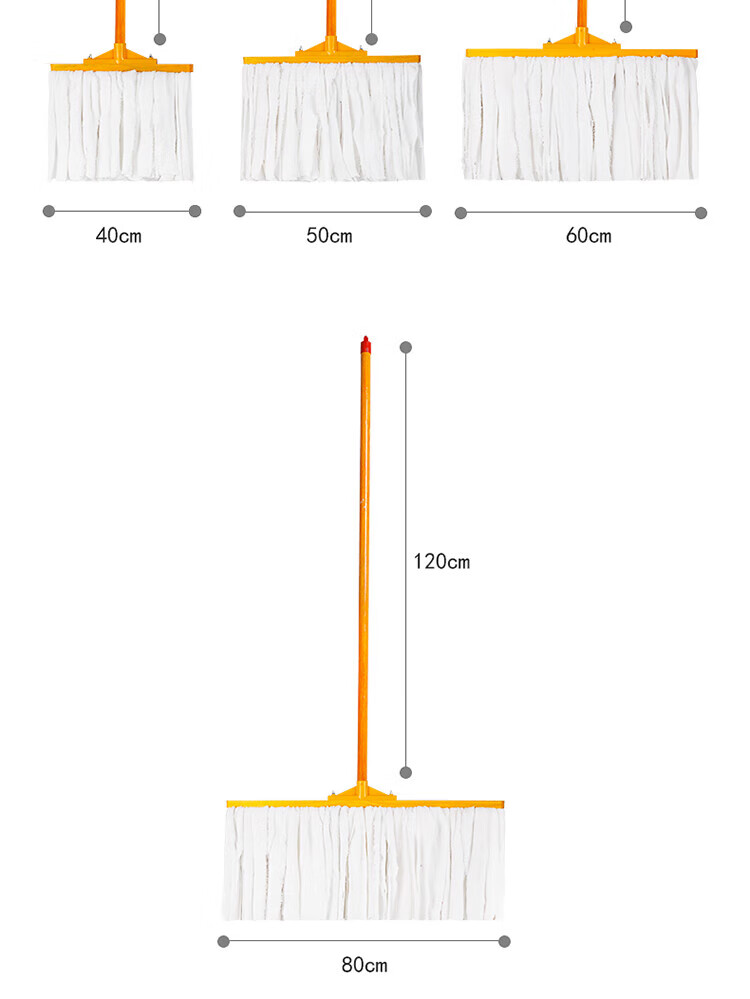 40cm

50cm

60cm

120cm

80cm